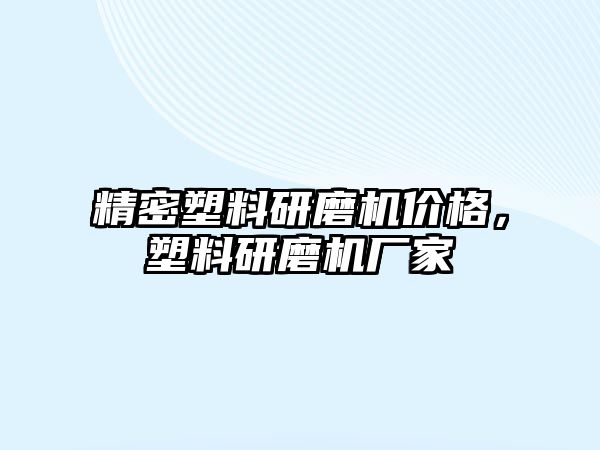 精密塑料研磨机价格，塑料研磨机厂家